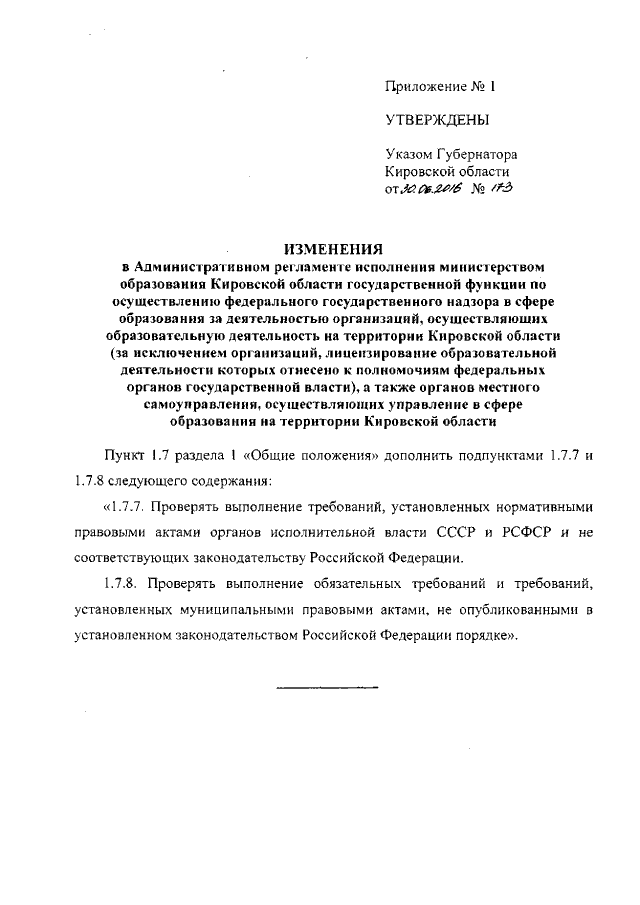 Приложение № 1

УТВЕРЖДЕНЫ

Указом Губернатора Кировской области от 30.06.2016 № 173

ИЗМЕНЕНИЯ
в Административном регламенте исполнения министерством образования Кировской области государственной функции по осуществлению федерального государственного надзора в сфере образования за деятельностью организаций, осуществляющих образовательную деятельность на территории Кировской области (за исключением организаций, лицензирование образовательной деятельности которых отнесено к полномочиям федеральных органов государственной власти), а также органов местного самоуправления, осуществляющих управление в сфере образования на территории Кировской области

Пункт 1.7 раздела 1 «Общие положения» дополнить подпунктами 1.7.7 и 1.7.8 следующего содержания:

«1.7.7. Проверять выполнение требований, установленных нормативными правовыми актами органов исполнительной власти СССР и РСФСР и не соответствующих законодательству Российской Федерации.

1.7.8. Проверять выполнение обязательных требований и требований, установленных муниципальными правовыми актами, не опубликованными в установленном законодательством Российской Федерации порядке».